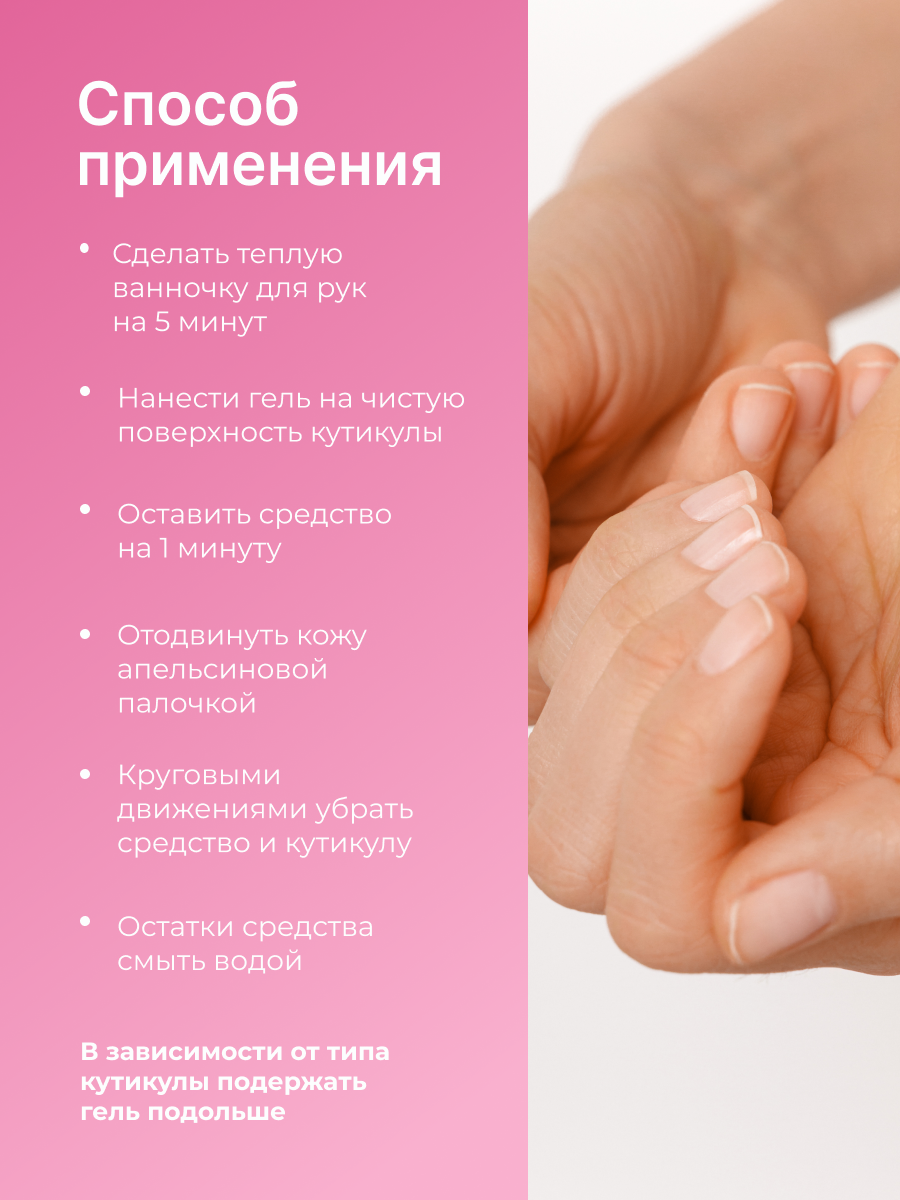 Способ применения

• Сделать теплую ванночку для рук на 5 минут

• Нанести гель на чистую поверхность кутикулы

• Оставить средство на 1 минуту

• Отодвинуть кожу апельсиновой палочкой

• Круговыми движениями убрать средство и кутикулу

• Остатки средства смыть водой

В зависимости от типа кутикулы подержать гель подольше